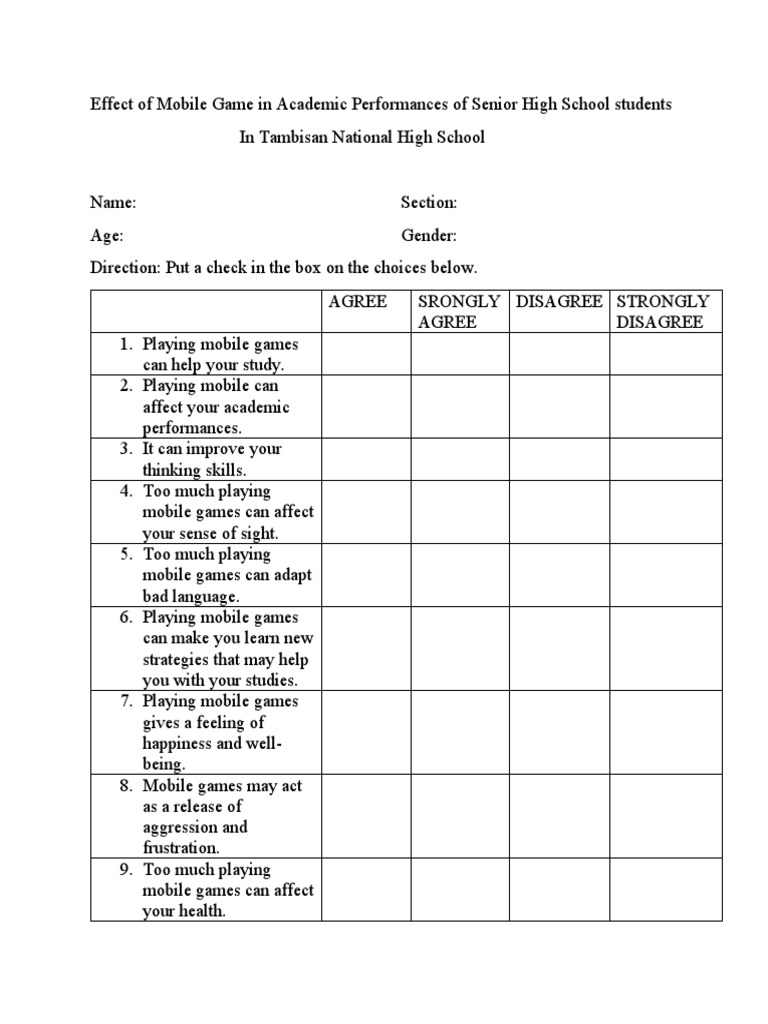 Effect of Mobile Game in Academic Performances of Senior High School students

In Tambisan National High School

Name: Section:

Age: Gender:

Direction: Put a check in the box on the choices below.

| | AGREE | SRONGLY AGREE | DISAGREE | STRONGLY DISAGREE |
|---|---|---|---|---|
| 1. Playing mobile games can help your study. | | | | |
| 2. Playing mobile can affect your academic performances. | | | | |
| 3. It can improve your thinking skills. | | | | |
| 4. Too much playing mobile games can affect your sense of sight. | | | | |
| 5. Too much playing mobile games can adapt bad language. | | | | |
| 6. Playing mobile games can make you learn new strategies that may help you with your studies. | | | | |
| 7. Playing mobile games gives a feeling of happiness and well-being. | | | | |
| 8. Mobile games may act as a release of aggression and frustration. | | | | |
| 9. Too much playing mobile games can affect your health. | | | | |